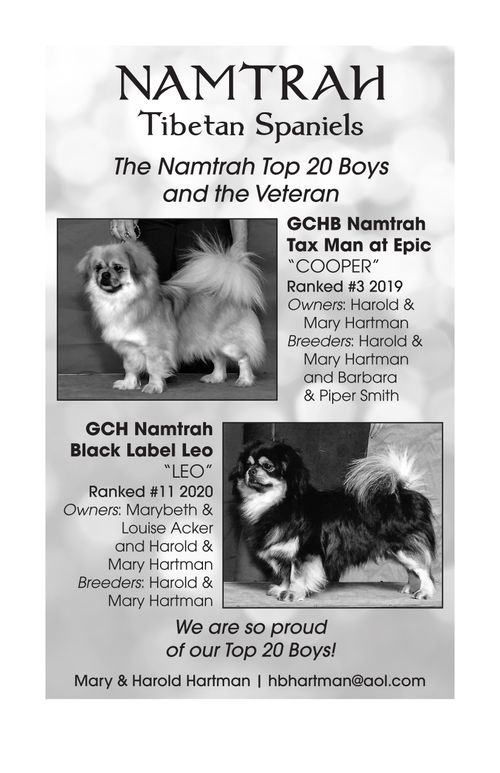 NAMTRAH
Tibetan Spaniels

The Namtrah Top 20 Boys and the Veteran

GCHB Namtrah Tax Man at Epic
"COOPER"
Ranked #3 2019
Owners: Harold & Mary Hartman
Breeders: Harold & Mary Hartman and Barbara & Piper Smith

GCH Namtrah Black Label Leo
"LEO"
Ranked #11 2020
Owners: Marybeth & Louise Acker and Harold & Mary Hartman
Breeders: Harold & Mary Hartman

We are so proud of our Top 20 Boys!

Mary & Harold Hartman | hbhartman@aol.com